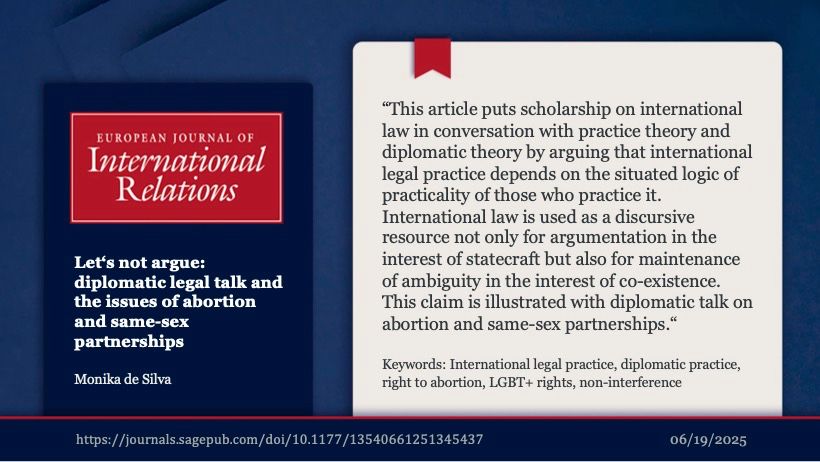 EUROPEAN JOURNAL OF
International
Relations

Let's not argue: diplomatic legal talk and the issues of abortion and same-sex partnerships

Monika de Silva

"This article puts scholarship on international law in conversation with practice theory and diplomatic theory by arguing that international legal practice depends on the situated logic of practicality of those who practice it. International law is used as a discursive resource not only for argumentation in the interest of statecraft but also for maintenance of ambiguity in the interest of co-existence. This claim is illustrated with diplomatic talk on abortion and same-sex partnerships."

Keywords: International legal practice, diplomatic practice, right to abortion, LGBT+ rights, non-interference

https://journals.sagepub.com/doi/10.1177/13540661251345437

06/19/2025